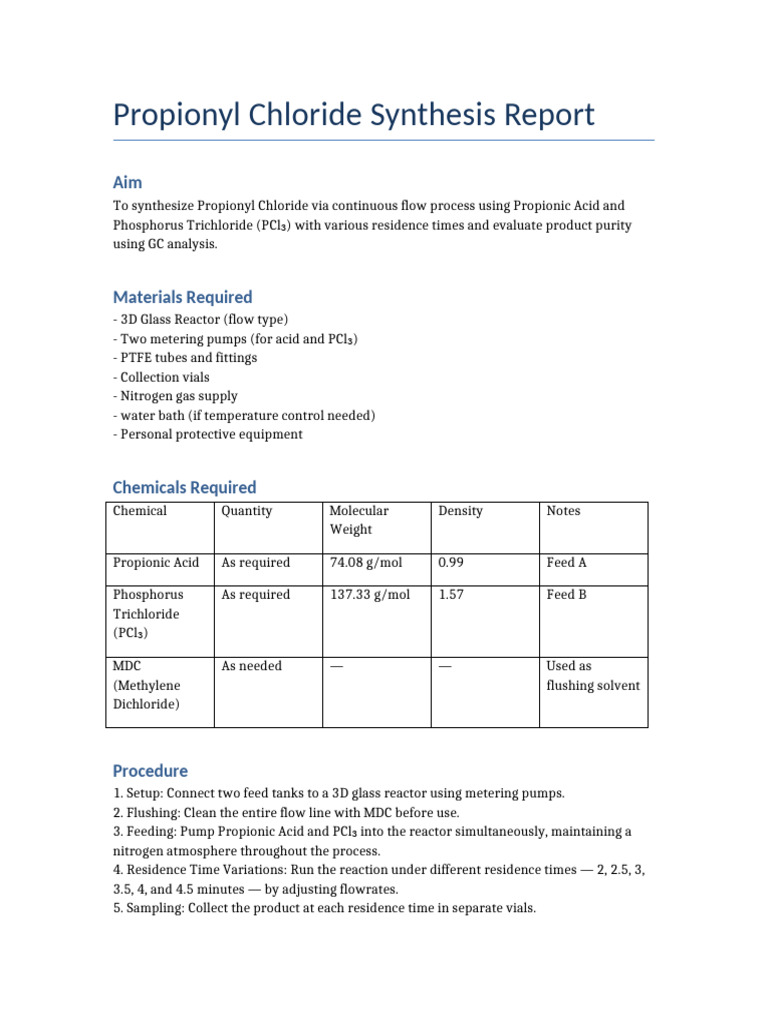 Propionyl Chloride Synthesis Report

Aim

To synthesize Propionyl Chloride via continuous flow process using Propionic Acid and Phosphorus Trichloride ($PCl_3$) with various residence times and evaluate product purity using GC analysis.

Materials Required

- 3D Glass Reactor (flow type)
- Two metering pumps (for acid and $PCl_3$)
- PTFE tubes and fittings
- Collection vials
- Nitrogen gas supply
- water bath (if temperature control needed)
- Personal protective equipment

Chemicals Required

| Chemical | Quantity | Molecular Weight | Density | Notes |
|---|---|---|---|---|
| Propionic Acid | As required | 74.08 g/mol | 0.99 | Feed A |
| Phosphorus Trichloride ($PCl_3$) | As required | 137.33 g/mol | 1.57 | Feed B |
| MDC (Methylene Dichloride) | As needed | — | — | Used as flushing solvent |

Procedure

1. Setup: Connect two feed tanks to a 3D glass reactor using metering pumps.
2. Flushing: Clean the entire flow line with MDC before use.
3. Feeding: Pump Propionic Acid and $PCl_3$ into the reactor simultaneously, maintaining a nitrogen atmosphere throughout the process.
4. Residence Time Variations: Run the reaction under different residence times — 2, 2.5, 3, 3.5, 4, and 4.5 minutes — by adjusting flowrates.
5. Sampling: Collect the product at each residence time in separate vials.